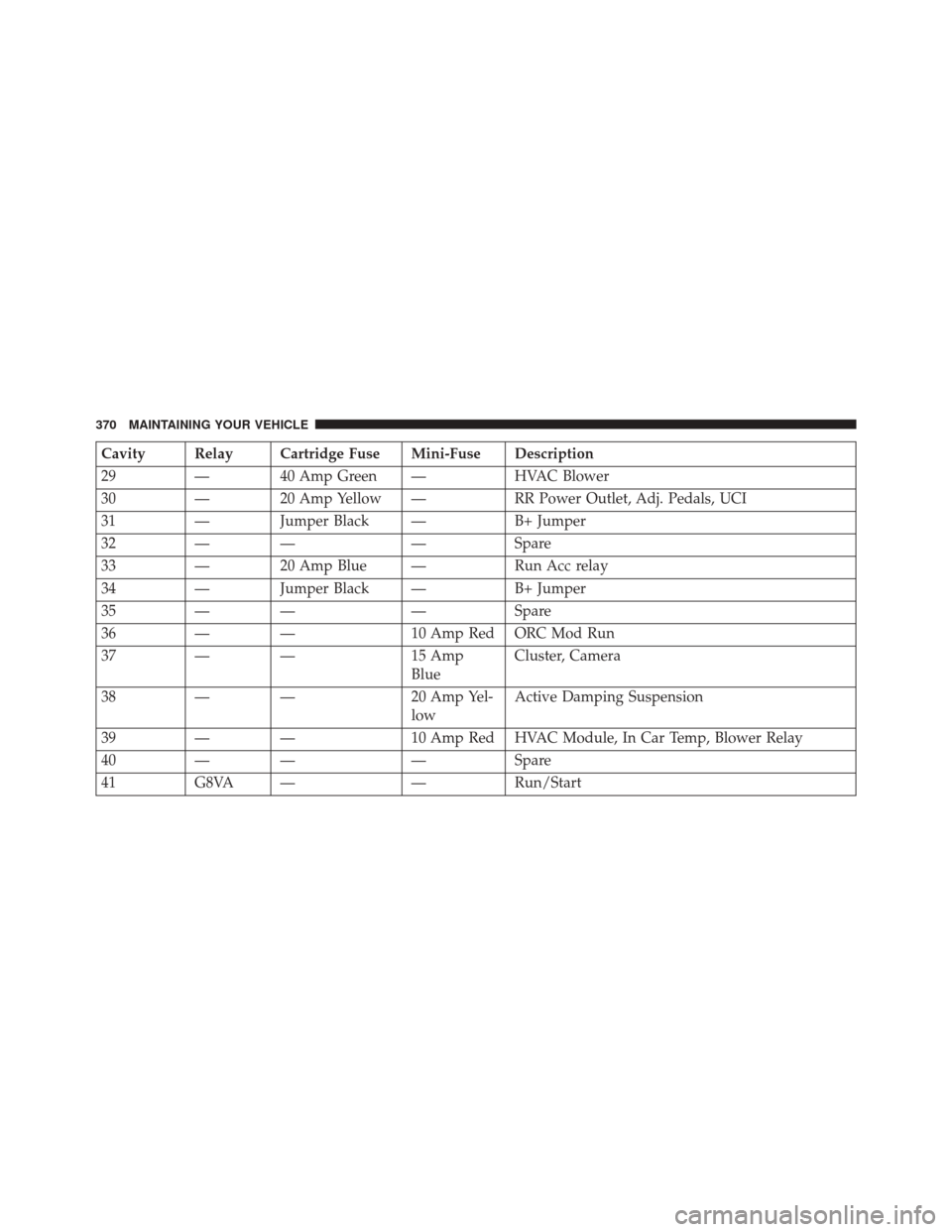 370 MAINTAINING YOUR VEHICLE

| Cavity | Relay | Cartridge Fuse | Mini-Fuse | Description |
|---|---|---|---|---|
| 29 | — | 40 Amp Green | — | HVAC Blower |
| 30 | — | 20 Amp Yellow | — | RR Power Outlet, Adj. Pedals, UCI |
| 31 | — | Jumper Black | — | B+ Jumper |
| 32 | — | — | — | Spare |
| 33 | — | 20 Amp Blue | — | Run Acc relay |
| 34 | — | Jumper Black | — | B+ Jumper |
| 35 | — | — | — | Spare |
| 36 | — | — | 10 Amp Red | ORC Mod Run |
| 37 | — | — | 15 Amp Blue | Cluster, Camera |
| 38 | — | — | 20 Amp Yellow | Active Damping Suspension |
| 39 | — | — | 10 Amp Red | HVAC Module, In Car Temp, Blower Relay |
| 40 | — | — | — | Spare |
| 41 | G8VA | — | — | Run/Start |

carmanualsonline.info